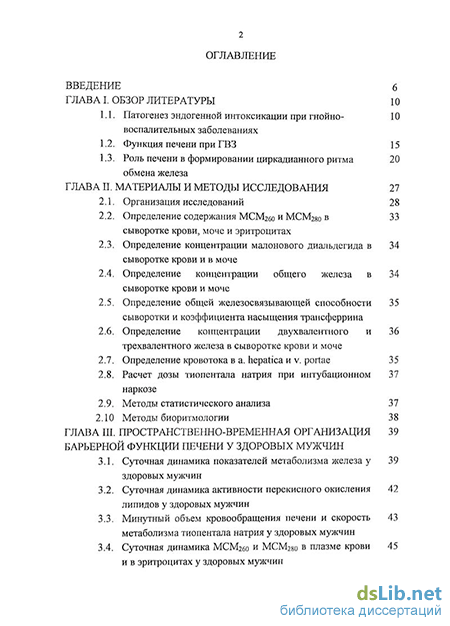 2

ОГЛАВЛЕНИЕ

ВВЕДЕНИЕ 6
ГЛАВА I. ОБЗОР ЛИТЕРАТУРЫ 10
1.1. Патогенез эндогенной интоксикации при гнойно-воспалительных заболеваниях 10
1.2. Функция печени при ГВЗ 15
1.3. Роль печени в формировании циркадианного ритма обмена железа 20
ГЛАВА II. МАТЕРИАЛЫ И МЕТОДЫ ИССЛЕДОВАНИЯ 27
2.1. Организация исследований 28
2.2. Определение содержания $МСМ_{260}$ и $МСМ_{280}$ в сыворотке крови, моче и эритроцитах 33
2.3. Определение концентрации малонового диальдегида в сыворотке крови и в моче 34
2.4. Определение концентрации общего железа в сыворотке крови и моче 34
2.5. Определение общей железосвязывающей способности сыворотки и коэффициента насыщения трансферрина 35
2.6. Определение концентрации двухвалентного и трехвалентного железа в сыворотке крови и моче 36
2.7. Определение кровотока в a. hepatica и v. portae 35
2.8. Расчет дозы тиопентала натрия при интубационном наркозе 37
2.9. Методы статистического анализа 37
2.10 Методы биоритмологии 38
ГЛАВА III. ПРОСТРАНСТВЕННО-ВРЕМЕННАЯ ОРГАНИЗАЦИЯ БАРЬЕРНОЙ ФУНКЦИИ ПЕЧЕНИ У ЗДОРОВЫХ МУЖЧИН 39
3.1. Суточная динамика показателей метаболизма железа у здоровых мужчин 39
3.2. Суточная динамика активности перекисного окисления липидов у здоровых мужчин 42
3.3. Минутный объем кровообращения печени и скорость метаболизма тиопентала натрия у здоровых мужчин 43
3.4. Суточная динамика $МСМ_{260}$ и $МСМ_{280}$ в плазме крови и в эритроцитах у здоровых мужчин 45

dsLib.net
библиотека диссертаций